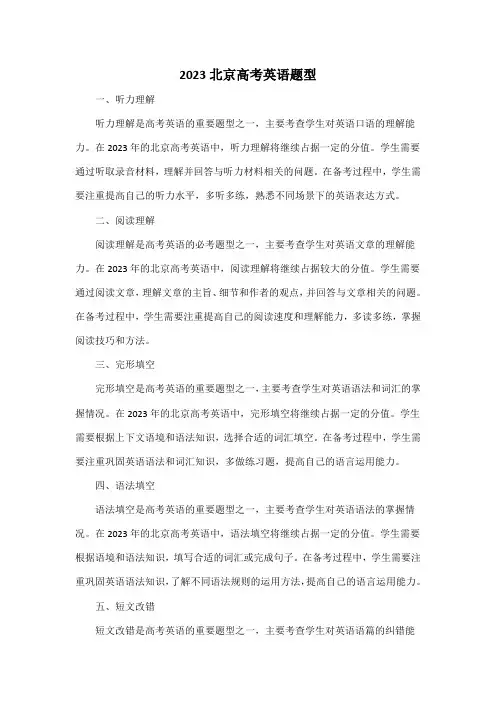 2023 北京高考英语题型

一、听力理解

听力理解是高考英语的重要题型之一，主要考查学生对英语口语的理解能力。在 2023 年的北京高考英语中，听力理解将继续占据一定的分值。学生需要通过听取录音材料，理解并回答与听力材料相关的问题。在备考过程中，学生需要注重提高自己的听力水平，多听多练，熟悉不同场景下的英语表达方式。

二、阅读理解

阅读理解是高考英语的必考题型之一，主要考查学生对英语文章的理解能力。在 2023 年的北京高考英语中，阅读理解将继续占据较大的分值。学生需要通过阅读文章，理解文章的主旨、细节和作者的观点，并回答与文章相关的问题。在备考过程中，学生需要注重提高自己的阅读速度和理解能力，多读多练，掌握阅读技巧和方法。

三、完形填空

完形填空是高考英语的重要题型之一，主要考查学生对英语语法和词汇的掌握情况。在 2023 年的北京高考英语中，完形填空将继续占据一定的分值。学生需要根据上下文语境和语法知识，选择合适的词汇填空。在备考过程中，学生需要注重巩固英语语法和词汇知识，多做练习题，提高自己的语言运用能力。

四、语法填空

语法填空是高考英语的重要题型之一，主要考查学生对英语语法的掌握情况。在 2023 年的北京高考英语中，语法填空将继续占据一定的分值。学生需要根据语境和语法知识，填写合适的词汇或完成句子。在备考过程中，学生需要注重巩固英语语法知识，了解不同语法规则的运用方法，提高自己的语言运用能力。

五、短文改错

短文改错是高考英语的重要题型之一，主要考查学生对英语语篇的纠错能